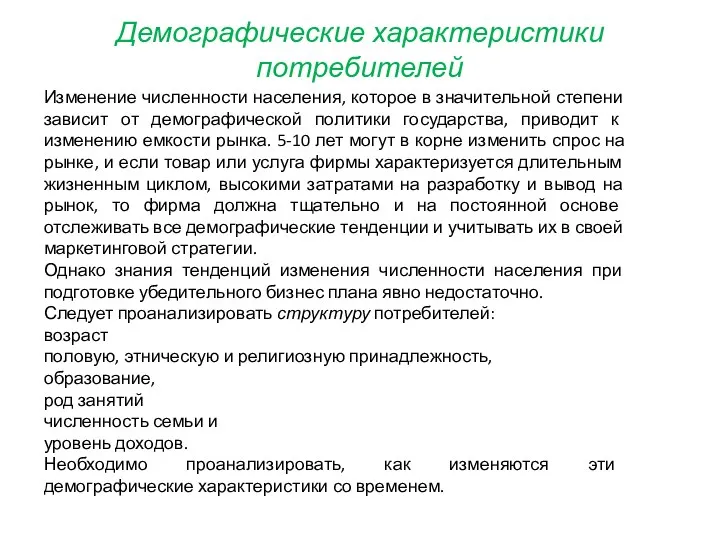 Демографические характеристики потребителей

Изменение численности населения, которое в значительной степени зависит от демографической политики государства, приводит к изменению емкости рынка. 5-10 лет могут в корне изменить спрос на рынке, и если товар или услуга фирмы характеризуется длительным жизненным циклом, высокими затратами на разработку и вывод на рынок, то фирма должна тщательно и на постоянной основе отслеживать все демографические тенденции и учитывать их в своей маркетинговой стратегии.
Однако знания тенденций изменения численности населения при подготовке убедительного бизнес плана явно недостаточно.
Следует проанализировать структуру потребителей:
возраст
половую, этническую и религиозную принадлежность,
образование,
род занятий
численность семьи и
уровень доходов.
Необходимо проанализировать, как изменяются эти демографические характеристики со временем.